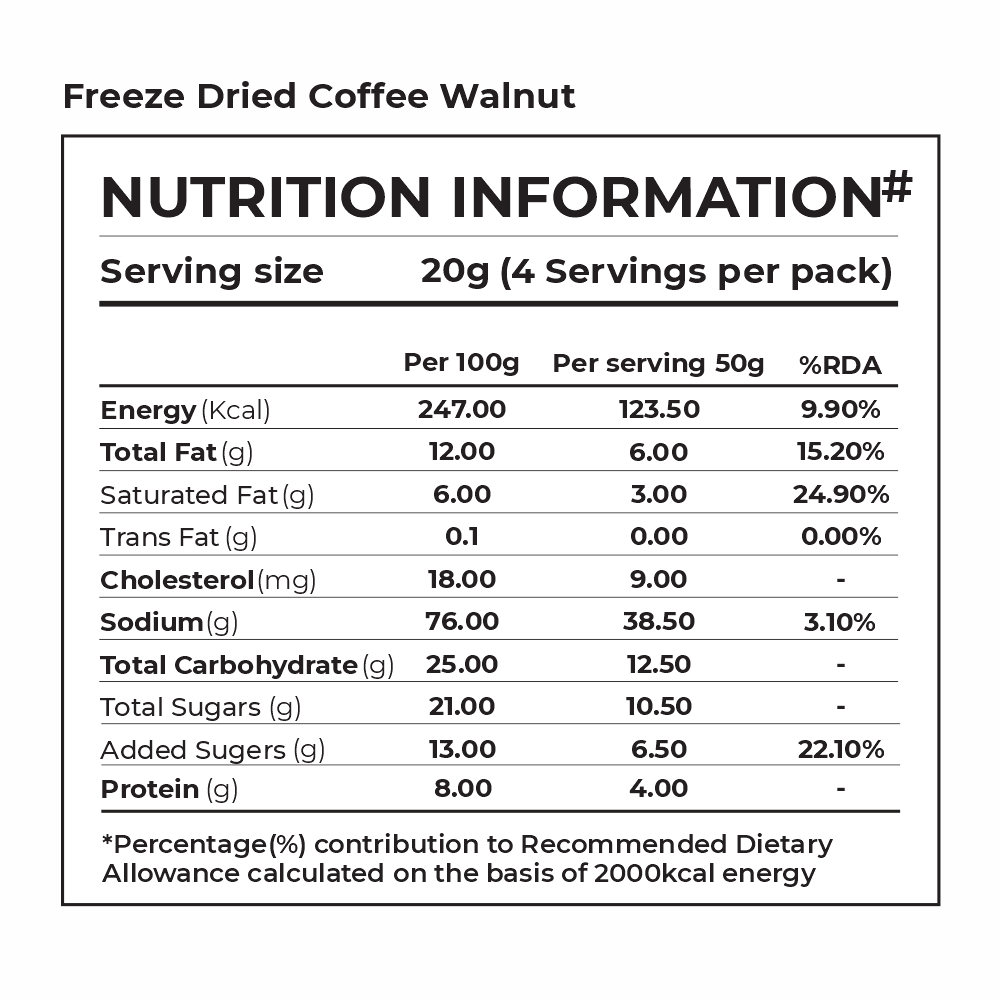 Freeze Dried Coffee Walnut

NUTRITION INFORMATION#

Serving size 20g (4 Servings per pack)

| | Per 100g | Per serving 50g | %RDA |
|---|---|---|---|
| Energy (Kcal) | 247.00 | 123.50 | 9.90% |
| Total Fat (g) | 12.00 | 6.00 | 15.20% |
| Saturated Fat (g) | 6.00 | 3.00 | 24.90% |
| Trans Fat (g) | 0.1 | 0.00 | 0.00% |
| Cholesterol (mg) | 18.00 | 9.00 | - |
| Sodium (g) | 76.00 | 38.50 | 3.10% |
| Total Carbohydrate (g) | 25.00 | 12.50 | - |
| Total Sugars (g) | 21.00 | 10.50 | - |
| Added Sugers (g) | 13.00 | 6.50 | 22.10% |
| Protein (g) | 8.00 | 4.00 | - |

*Percentage(%) contribution to Recommended Dietary Allowance calculated on the basis of 2000kcal energy